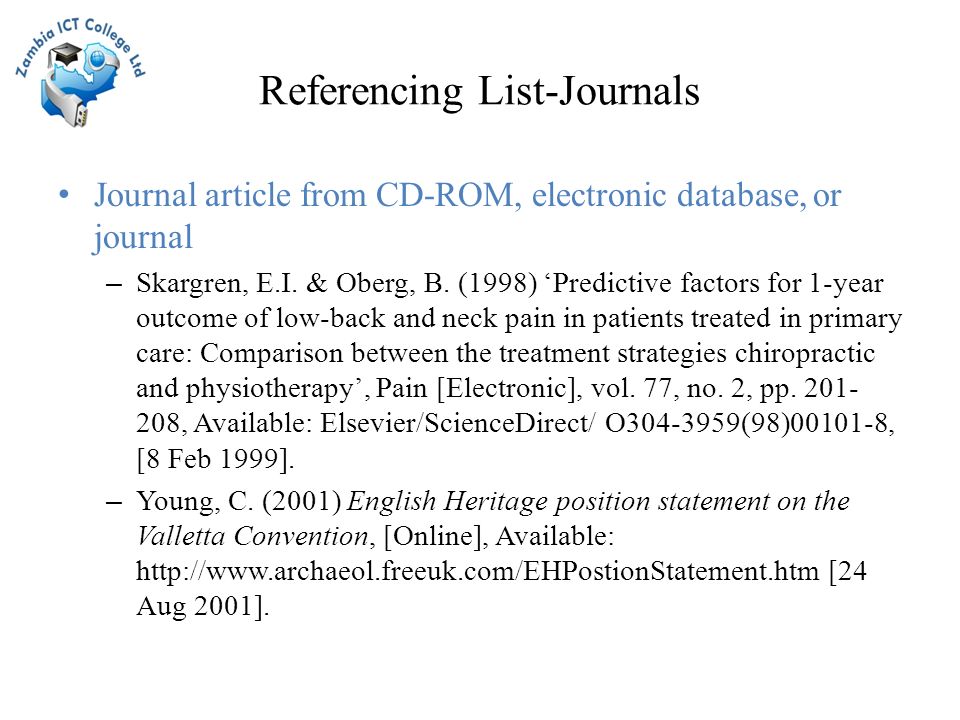 Zambia ICT College Ltd

Referencing List-Journals

• Journal article from CD-ROM, electronic database, or journal

– Skargren, E.I. & Oberg, B. (1998) ‘Predictive factors for 1-year outcome of low-back and neck pain in patients treated in primary care: Comparison between the treatment strategies chiropractic and physiotherapy’, Pain [Electronic], vol. 77, no. 2, pp. 201-208, Available: Elsevier/ScienceDirect/ O304-3959(98)00101-8, [8 Feb 1999].

– Young, C. (2001) English Heritage position statement on the Valletta Convention, [Online], Available: http://www.archaeol.freeuk.com/EHPostionStatement.htm [24 Aug 2001].